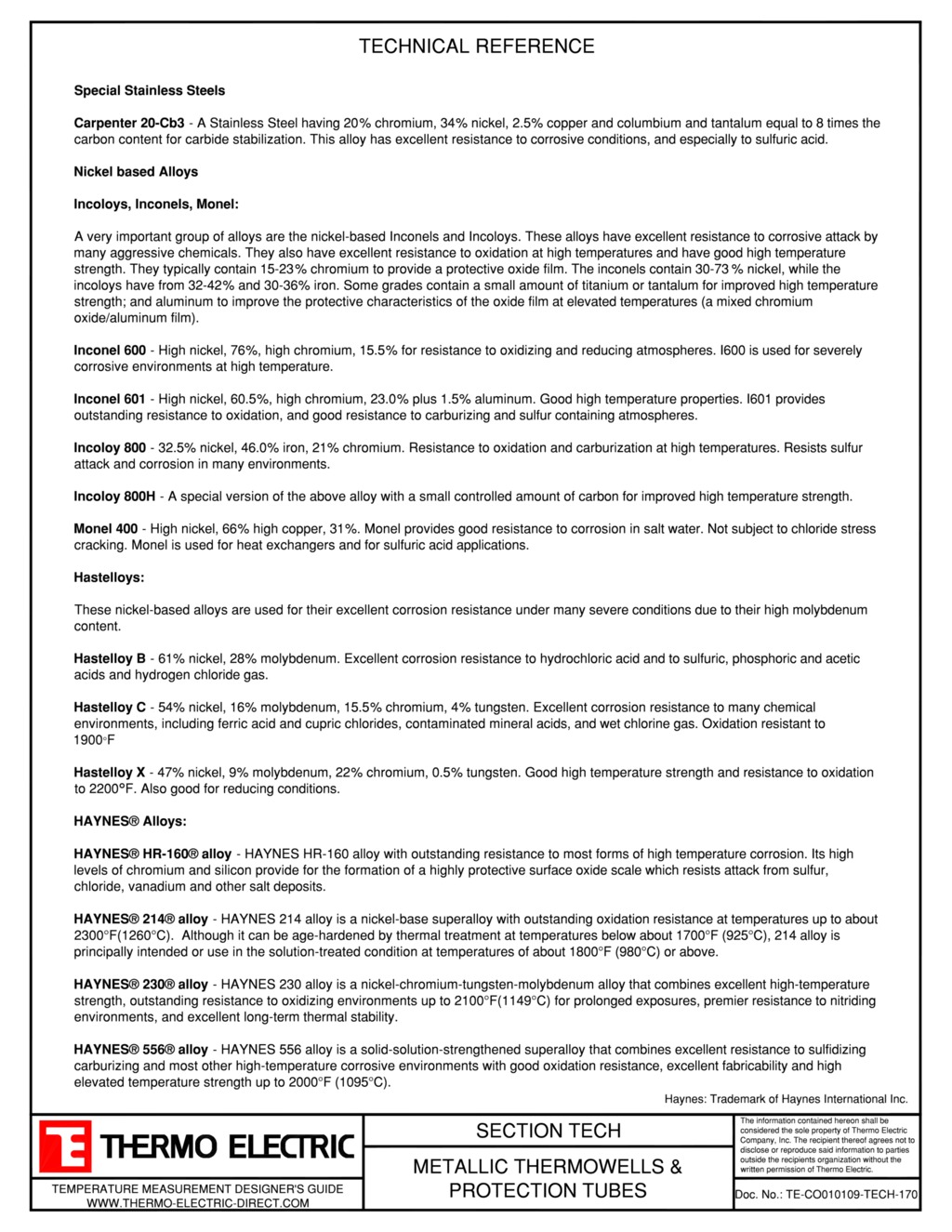 TECHNICAL REFERENCE

Special Stainless Steels

Carpenter 20-Cb3 - A Stainless Steel having 20% chromium, 34% nickel, 2.5% copper and columbium and tantalum equal to 8 times the carbon content for carbide stabilization. This alloy has excellent resistance to corrosive conditions, and especially to sulfuric acid.

Nickel based Alloys

Incoloys, Inconels, Monel:

A very important group of alloys are the nickel-based Inconels and Incoloys. These alloys have excellent resistance to corrosive attack by many aggressive chemicals. They also have excellent resistance to oxidation at high temperatures and have good high temperature strength. They typically contain 15-23% chromium to provide a protective oxide film. The inconels contain 30-73% nickel, while the incoloys have from 32-42% and 30-36% iron. Some grades contain a small amount of titanium or tantalum for improved high temperature strength; and aluminum to improve the protective characteristics of the oxide film at elevated temperatures (a mixed chromium oxide/aluminum film).

Inconel 600 - High nickel, 76%, high chromium, 15.5% for resistance to oxidizing and reducing atmospheres. I600 is used for severely corrosive environments at high temperature.

Inconel 601 - High nickel, 60.5%, high chromium, 23.0% plus 1.5% aluminum. Good high temperature properties. I601 provides outstanding resistance to oxidation, and good resistance to carburizing and sulfur containing atmospheres.

Incoloy 800 - 32.5% nickel, 46.0% iron, 21% chromium. Resistance to oxidation and carburization at high temperatures. Resists sulfur attack and corrosion in many environments.

Incoloy 800H - A special version of the above alloy with a small controlled amount of carbon for improved high temperature strength.

Monel 400 - High nickel, 66% high copper, 31%. Monel provides good resistance to corrosion in salt water. Not subject to chloride stress cracking. Monel is used for heat exchangers and for sulfuric acid applications.

Hastelloys:

These nickel-based alloys are used for their excellent corrosion resistance under many severe conditions due to their high molybdenum content.

Hastelloy B - 61% nickel, 28% molybdenum. Excellent corrosion resistance to hydrochloric acid and to sulfuric, phosphoric and acetic acids and hydrogen chloride gas.

Hastelloy C - 54% nickel, 16% molybdenum, 15.5% chromium, 4% tungsten. Excellent corrosion resistance to many chemical environments, including ferric acid and cupric chlorides, contaminated mineral acids, and wet chlorine gas. Oxidation resistant to 1900°F

Hastelloy X - 47% nickel, 9% molybdenum, 22% chromium, 0.5% tungsten. Good high temperature strength and resistance to oxidation to 2200°F. Also good for reducing conditions.

HAYNES® Alloys:

HAYNES® HR-160® alloy - HAYNES HR-160 alloy with outstanding resistance to most forms of high temperature corrosion. Its high levels of chromium and silicon provide for the formation of a highly protective surface oxide scale which resists attack from sulfur, chloride, vanadium and other salt deposits.

HAYNES® 214® alloy - HAYNES 214 alloy is a nickel-base superalloy with outstanding oxidation resistance at temperatures up to about 2300°F(1260°C). Although it can be age-hardened by thermal treatment at temperatures below about 1700°F (925°C), 214 alloy is principally intended or use in the solution-treated condition at temperatures of about 1800°F (980°C) or above.

HAYNES® 230® alloy - HAYNES 230 alloy is a nickel-chromium-tungsten-molybdenum alloy that combines excellent high-temperature strength, outstanding resistance to oxidizing environments up to 2100°F(1149°C) for prolonged exposures, premier resistance to nitriding environments, and excellent long-term thermal stability.

HAYNES® 556® alloy - HAYNES 556 alloy is a solid-solution-strengthened superalloy that combines excellent resistance to sulfidizing carburizing and most other high-temperature corrosive environments with good oxidation resistance, excellent fabricability and high elevated temperature strength up to 2000°F (1095°C).

Haynes: Trademark of Haynes International Inc.

THERMO ELECTRIC

TEMPERATURE MEASUREMENT DESIGNER'S GUIDE
WWW.THERMO-ELECTRIC-DIRECT.COM

SECTION TECH

METALLIC THERMOWELLS & PROTECTION TUBES

The information contained hereon shall be considered the sole property of Thermo Electric Company, Inc. The recipient thereof agrees not to disclose or reproduce said information to parties outside the recipients organization without the written permission of Thermo Electric.

Doc. No.: TE-CO010109-TECH-170